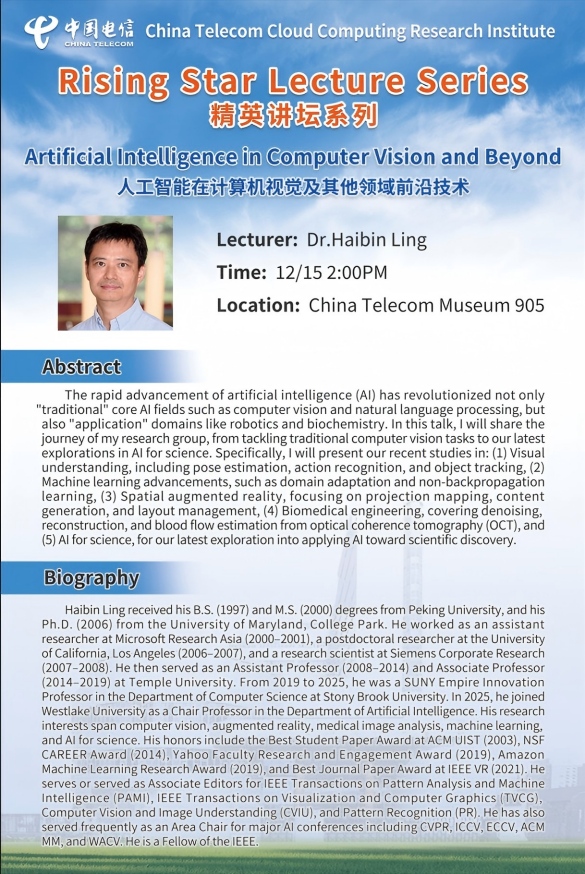 中国电信 CHINA TELECOM China Telecom Cloud Computing Research Institute

Rising Star Lecture Series
精英讲坛系列

Artificial Intelligence in Computer Vision and Beyond
人工智能在计算机视觉及其他领域前沿技术

Lecturer: Dr.Haibin Ling
Time: 12/15 2:00PM
Location: China Telecom Museum 905

Abstract

The rapid advancement of artificial intelligence (AI) has revolutionized not only "traditional" core AI fields such as computer vision and natural language processing, but also "application" domains like robotics and biochemistry. In this talk, I will share the journey of my research group, from tackling traditional computer vision tasks to our latest explorations in AI for science. Specifically, I will present our recent studies in: (1) Visual understanding, including pose estimation, action recognition, and object tracking, (2) Machine learning advancements, such as domain adaptation and non-backpropagation learning, (3) Spatial augmented reality, focusing on projection mapping, content generation, and layout management, (4) Biomedical engineering, covering denoising, reconstruction, and blood flow estimation from optical coherence tomography (OCT), and (5) AI for science, for our latest exploration into applying AI toward scientific discovery.

Biography

Haibin Ling received his B.S. (1997) and M.S. (2000) degrees from Peking University, and his Ph.D. (2006) from the University of Maryland, College Park. He worked as an assistant researcher at Microsoft Research Asia (2000–2001), a postdoctoral researcher at the University of California, Los Angeles (2006–2007), and a research scientist at Siemens Corporate Research (2007–2008). He then served as an Assistant Professor (2008–2014) and Associate Professor (2014–2019) at Temple University. From 2019 to 2025, he was a SUNY Empire Innovation Professor in the Department of Computer Science at Stony Brook University. In 2025, he joined Westlake University as a Chair Professor in the Department of Artificial Intelligence. His research interests span computer vision, augmented reality, medical image analysis, machine learning, and AI for science. His honors include the Best Student Paper Award at ACM UIST (2003), NSF CAREER Award (2014), Yahoo Faculty Research and Engagement Award (2019), Amazon Machine Learning Research Award (2019), and Best Journal Paper Award at IEEE VR (2021). He serves or served as Associate Editors for IEEE Transactions on Pattern Analysis and Machine Intelligence (PAMI), IEEE Transactions on Visualization and Computer Graphics (TVCG), Computer Vision and Image Understanding (CVIU), and Pattern Recognition (PR). He has also served frequently as an Area Chair for major AI conferences including CVPR, ICCV, ECCV, ACM MM, and WACV. He is a Fellow of the IEEE.